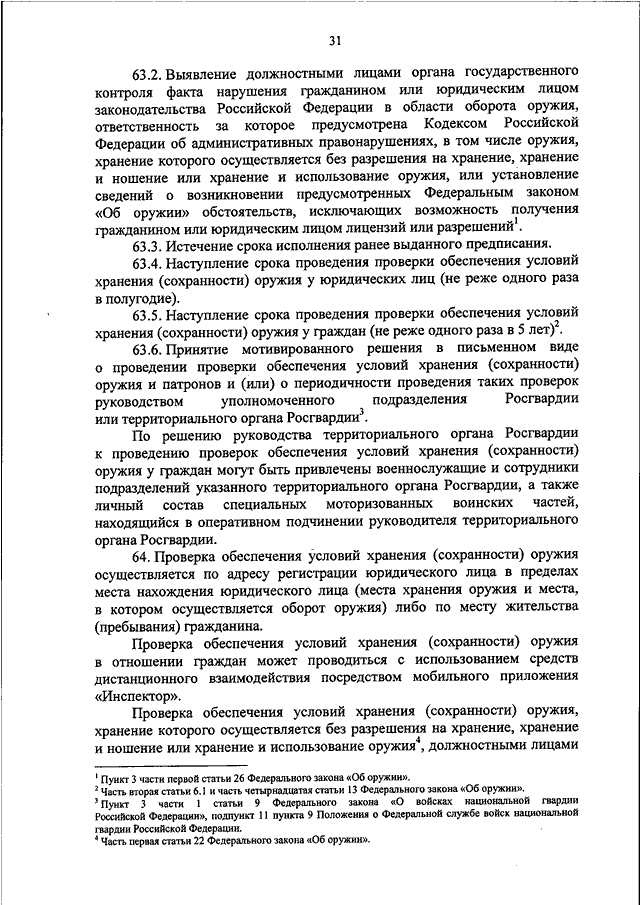 31

63.2. Выявление должностными лицами органа государственного контроля факта нарушения гражданином или юридическим лицом законодательства Российской Федерации в области оборота оружия, ответственность за которое предусмотрена Кодексом Российской Федерации об административных правонарушениях, в том числе оружия, хранение которого осуществляется без разрешения на хранение, хранение и ношение или хранение и использование оружия, или установление сведений о возникновении предусмотренных Федеральным законом «Об оружии» обстоятельств, исключающих возможность получения гражданином или юридическим лицом лицензий или разрешений$^1$.

63.3. Истечение срока исполнения ранее выданного предписания.

63.4. Наступление срока проведения проверки обеспечения условий хранения (сохранности) оружия у юридических лиц (не реже одного раза в полугодие).

63.5. Наступление срока проведения проверки обеспечения условий хранения (сохранности) оружия у граждан (не реже одного раза в 5 лет)$^2$.

63.6. Принятие мотивированного решения в письменном виде о проведении проверки обеспечения условий хранения (сохранности) оружия и патронов и (или) о периодичности проведения таких проверок руководством уполномоченного подразделения Росгвардии или территориального органа Росгвардии$^3$.

По решению руководства территориального органа Росгвардии к проведению проверок обеспечения условий хранения (сохранности) оружия у граждан могут быть привлечены военнослужащие и сотрудники подразделений указанного территориального органа Росгвардии, а также личный состав специальных моторизованных воинских частей, находящийся в оперативном подчинении руководителя территориального органа Росгвардии.

64. Проверка обеспечения условий хранения (сохранности) оружия осуществляется по адресу регистрации юридического лица в пределах места нахождения юридического лица (места хранения оружия и места, в котором осуществляется оборот оружия) либо по месту жительства (пребывания) гражданина.

Проверка обеспечения условий хранения (сохранности) оружия в отношении граждан может проводиться с использованием средств дистанционного взаимодействия посредством мобильного приложения «Инспектор».

Проверка обеспечения условий хранения (сохранности) оружия, хранение которого осуществляется без разрешения на хранение, хранение и ношение или хранение и использование оружия$^4$, должностными лицами

$^1$ Пункт 3 части первой статьи 26 Федерального закона «Об оружии».
$^2$ Часть вторая статьи 6.1 и часть четырнадцатая статьи 13 Федерального закона «Об оружии».
$^3$ Пункт 3 части 1 статьи 9 Федерального закона «О войсках национальной гвардии Российской Федерации», подпункт 11 пункта 9 Положения о Федеральной службе войск национальной гвардии Российской Федерации.
$^4$ Часть первая статьи 22 Федерального закона «Об оружии».